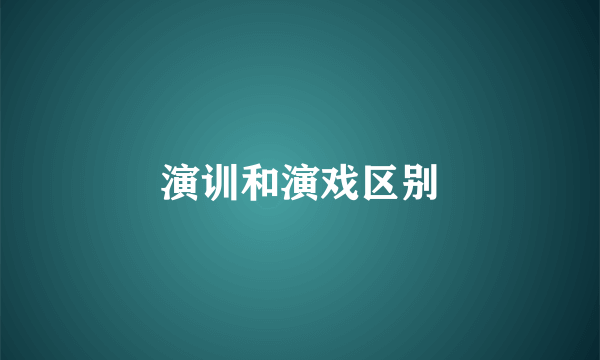 演训和演戏区别